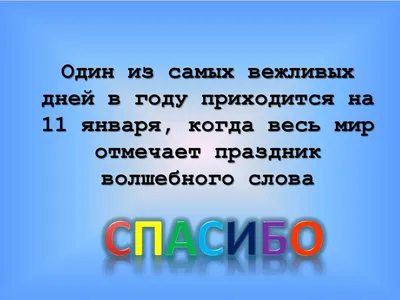 Один из самых вежливых дней в году приходится на 11 января, когда весь мир отмечает праздник волшебного слова

СПАСИБО